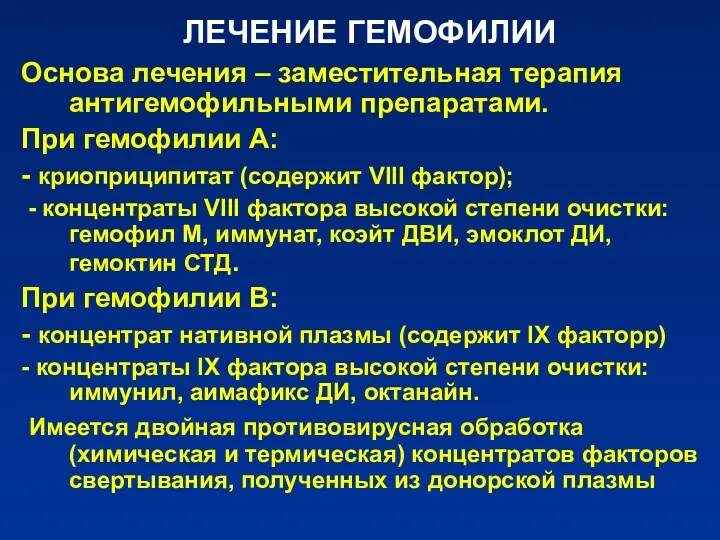 ЛЕЧЕНИЕ ГЕМОФИЛИИ

Основа лечения – заместительная терапия антигемофильными препаратами.

При гемофилии А:

- криоприципитат (содержит VIII фактор);

- концентраты VIII фактора высокой степени очистки: гемофил М, иммунат, коэйт ДВИ, эмоклот ДИ, гемоктин СТД.

При гемофилии В:

- концентрат нативной плазмы (содержит IX факторр)

- концентраты IX фактора высокой степени очистки: иммунил, аимафикс ДИ, октанайн.

Имеется двойная противовирусная обработка (химическая и термическая) концентратов факторов свертывания, полученных из донорской плазмы